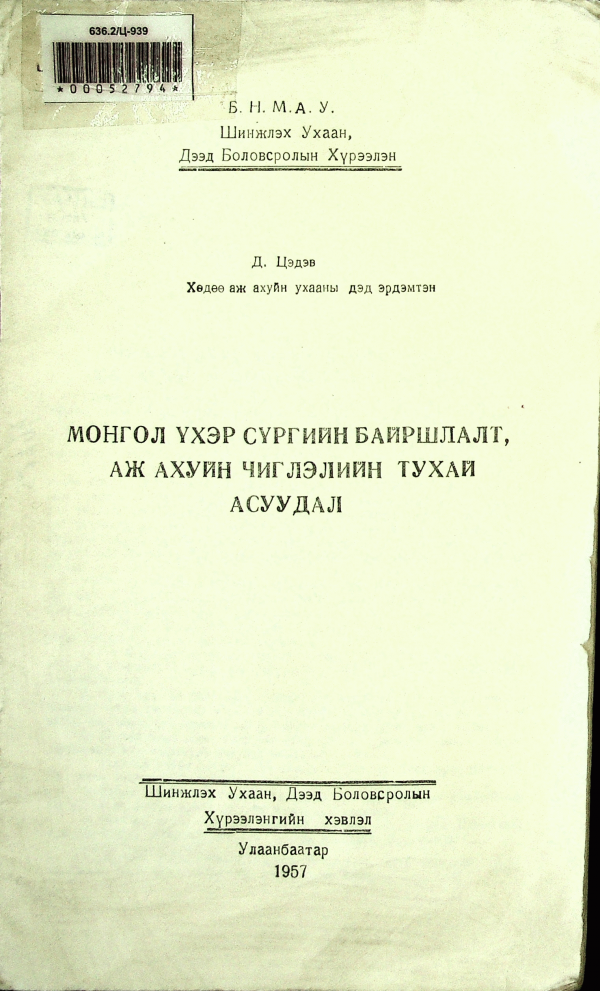 636.2/Ц-939
*00052794*

Б. Н. М. А. У.
Шинжлэх Ухаан,
Дээд Боловсролын Хүрээлэн

Д. Цэдэв
Хөдөө аж ахуйн ухааны дэд эрдэмтэн

МОНГОЛ ҮХЭР СҮРГИЙН БАЙРШЛАЛТ, АЖ АХУЙН ЧИГЛЭЛИЙН ТУХАЙ АСУУДАЛ

Шинжлэх Ухаан, Дээд Боловсролын Хүрээлэнгийн хэвлэл

Улаанбаатар
1957